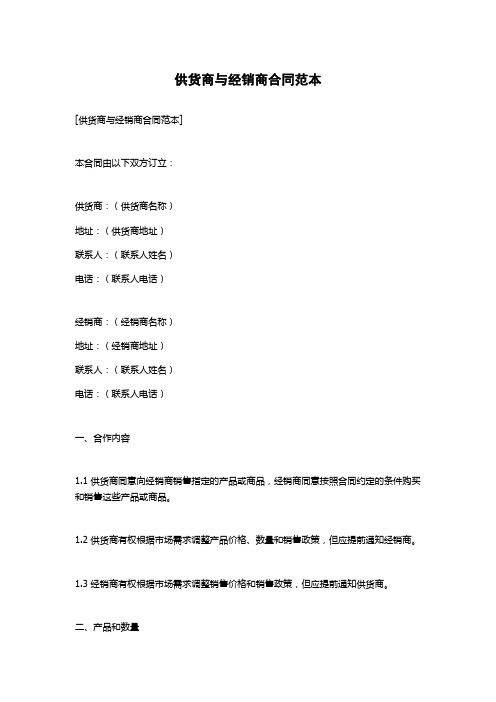 供货商与经销商合同范本

[供货商与经销商合同范本]

本合同由以下双方订立：

供货商：（供货商名称）

地址：（供货商地址）

联系人：（联系人姓名）

电话：（联系人电话）

经销商：（经销商名称）

地址：（经销商地址）

联系人：（联系人姓名）

电话：（联系人电话）

一、合作内容

1.1 供货商同意向经销商销售指定的产品或商品，经销商同意按照合同约定的条件购买和销售这些产品或商品。

1.2 供货商有权根据市场需求调整产品价格、数量和销售政策，但应提前通知经销商。

1.3 经销商有权根据市场需求调整销售价格和销售政策，但应提前通知供货商。

二、产品和数量